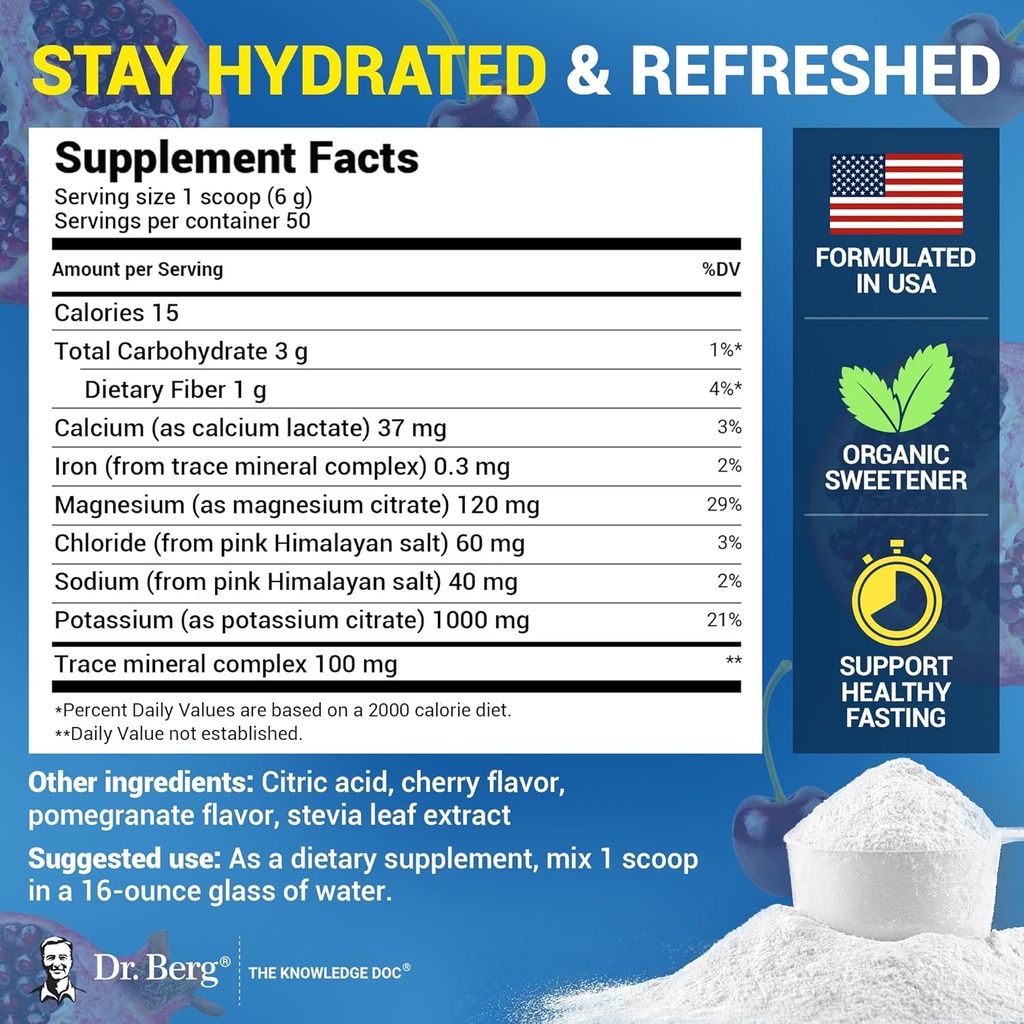 STAY HYDRATED & REFRESHED

Supplement Facts
Serving size 1 scoop (6 g)
Servings per container 50

| Amount per Serving | %DV |
|---|---|
| Calories 15 | |
| Total Carbohydrate 3 g | 1%* |
| Dietary Fiber 1 g | 4%* |
| Calcium (as calcium lactate) 37 mg | 3% |
| Iron (from trace mineral complex) 0.3 mg | 2% |
| Magnesium (as magnesium citrate) 120 mg | 29% |
| Chloride (from pink Himalayan salt) 60 mg | 3% |
| Sodium (from pink Himalayan salt) 40 mg | 2% |
| Potassium (as potassium citrate) 1000 mg | 21% |
| Trace mineral complex 100 mg | ** |

*Percent Daily Values are based on a 2000 calorie diet.
**Daily Value not established.

FORMULATED IN USA

ORGANIC SWEETENER

SUPPORT HEALTHY FASTING

Other ingredients: Citric acid, cherry flavor, pomegranate flavor, stevia leaf extract

Suggested use: As a dietary supplement, mix 1 scoop in a 16-ounce glass of water.

Dr. Berg® THE KNOWLEDGE DOC®